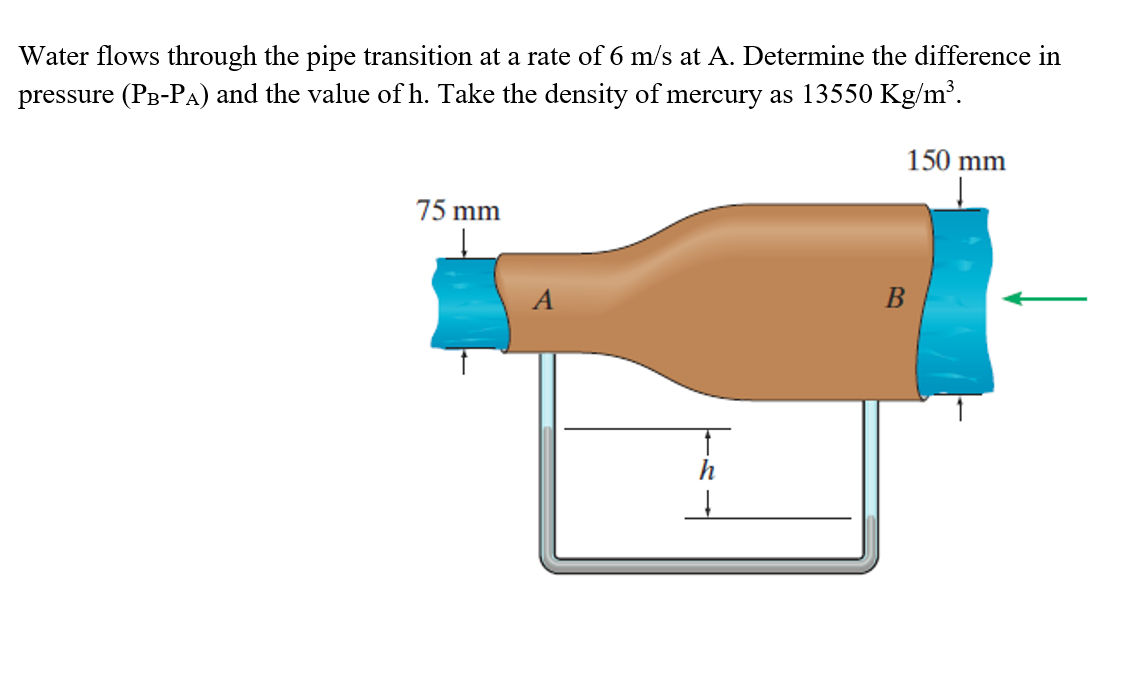 Water flows through the pipe transition at a rate of 6 m/s at A. Determine the difference in pressure ($P_B$-$P_A$) and the value of h. Take the density of mercury as 13550 Kg/m$^3$.

150 mm

75 mm

A

B

h